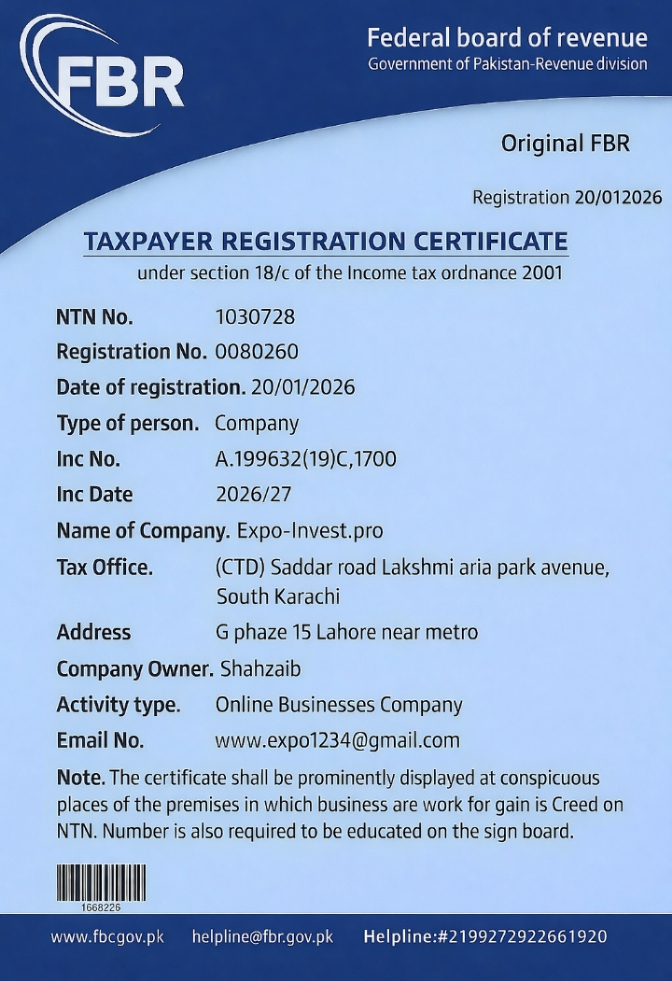 FBR

Federal board of revenue
Government of Pakistan-Revenue division

Original FBR

Registration 20/012026

TAXPAYER REGISTRATION CERTIFICATE
under section 18/c of the Income tax ordnance 2001

NTN No. 1030728
Registration No. 0080260
Date of registration. 20/01/2026
Type of person. Company
Inc No. A.199632(19)C,1700
Inc Date 2026/27
Name of Company. Expo-Invest.pro
Tax Office. (CTD) Saddar road Lakshmi aria park avenue, South Karachi
Address G phaze 15 Lahore near metro
Company Owner. Shahzaib
Activity type. Online Businesses Company
Email No. www.expo1234@gmail.com

Note. The certificate shall be prominently displayed at conspicuous places of the premises in which business are work for gain is Creed on NTN. Number is also required to be educated on the sign board.

1668226

www.fbcgov.pk helpline@fbr.gov.pk Helpline:#2199272922661920